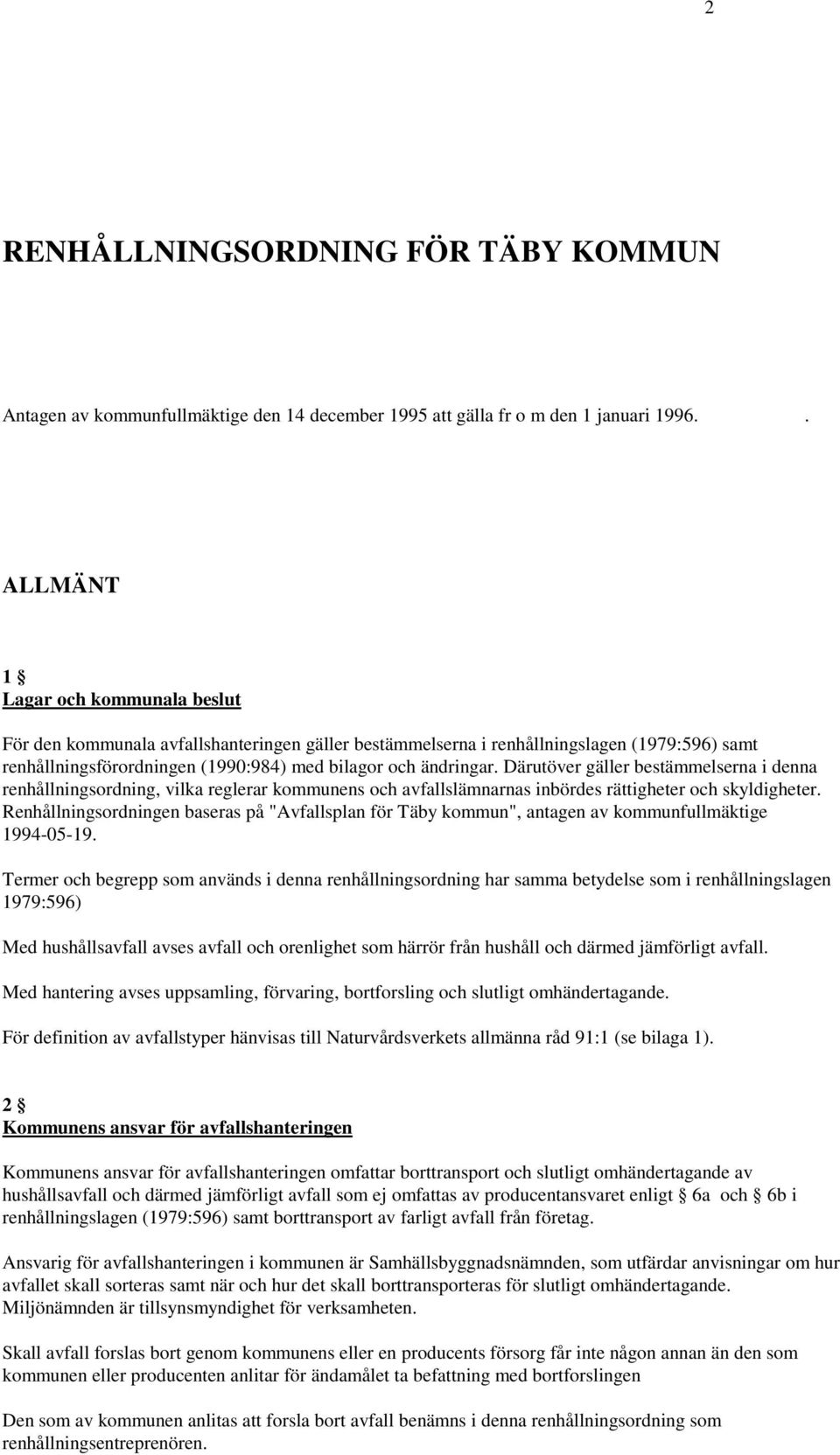 2

RENHÅLLNINGSORDNING FÖR TÄBY KOMMUN

Antagen av kommunfullmäktige den 14 december 1995 att gälla fr o m den 1 januari 1996. .

ALLMÄNT

1 §
Lagar och kommunala beslut

För den kommunala avfallshanteringen gäller bestämmelserna i renhållningslagen (1979:596) samt renhållningsförordningen (1990:984) med bilagor och ändringar. Därutöver gäller bestämmelserna i denna renhållningsordning, vilka reglerar kommunens och avfallslämnarnas inbördes rättigheter och skyldigheter. Renhållningsordningen baseras på "Avfallsplan för Täby kommun", antagen av kommunfullmäktige 1994-05-19.

Termer och begrepp som används i denna renhållningsordning har samma betydelse som i renhållningslagen 1979:596)

Med hushållsavfall avses avfall och orenlighet som härrör från hushåll och därmed jämförligt avfall.

Med hantering avses uppsamling, förvaring, bortforsling och slutligt omhändertagande.

För definition av avfallstyper hänvisas till Naturvårdsverkets allmänna råd 91:1 (se bilaga 1).

2 §
Kommunens ansvar för avfallshanteringen

Kommunens ansvar för avfallshanteringen omfattar borttransport och slutligt omhändertagande av hushållsavfall och därmed jämförligt avfall som ej omfattas av producentansvaret enligt § 6a och § 6b i renhållningslagen (1979:596) samt borttransport av farligt avfall från företag.

Ansvarig för avfallshanteringen i kommunen är Samhällsbyggnadsnämnden, som utfärdar anvisningar om hur avfallet skall sorteras samt när och hur det skall borttransporteras för slutligt omhändertagande. Miljönämnden är tillsynsmyndighet för verksamheten.

Skall avfall forslas bort genom kommunens eller en producents försorg får inte någon annan än den som kommunen eller producenten anlitar för ändamålet ta befattning med bortforslingen

Den som av kommunen anlitas att forsla bort avfall benämns i denna renhållningsordning som renhållningsentreprenören.